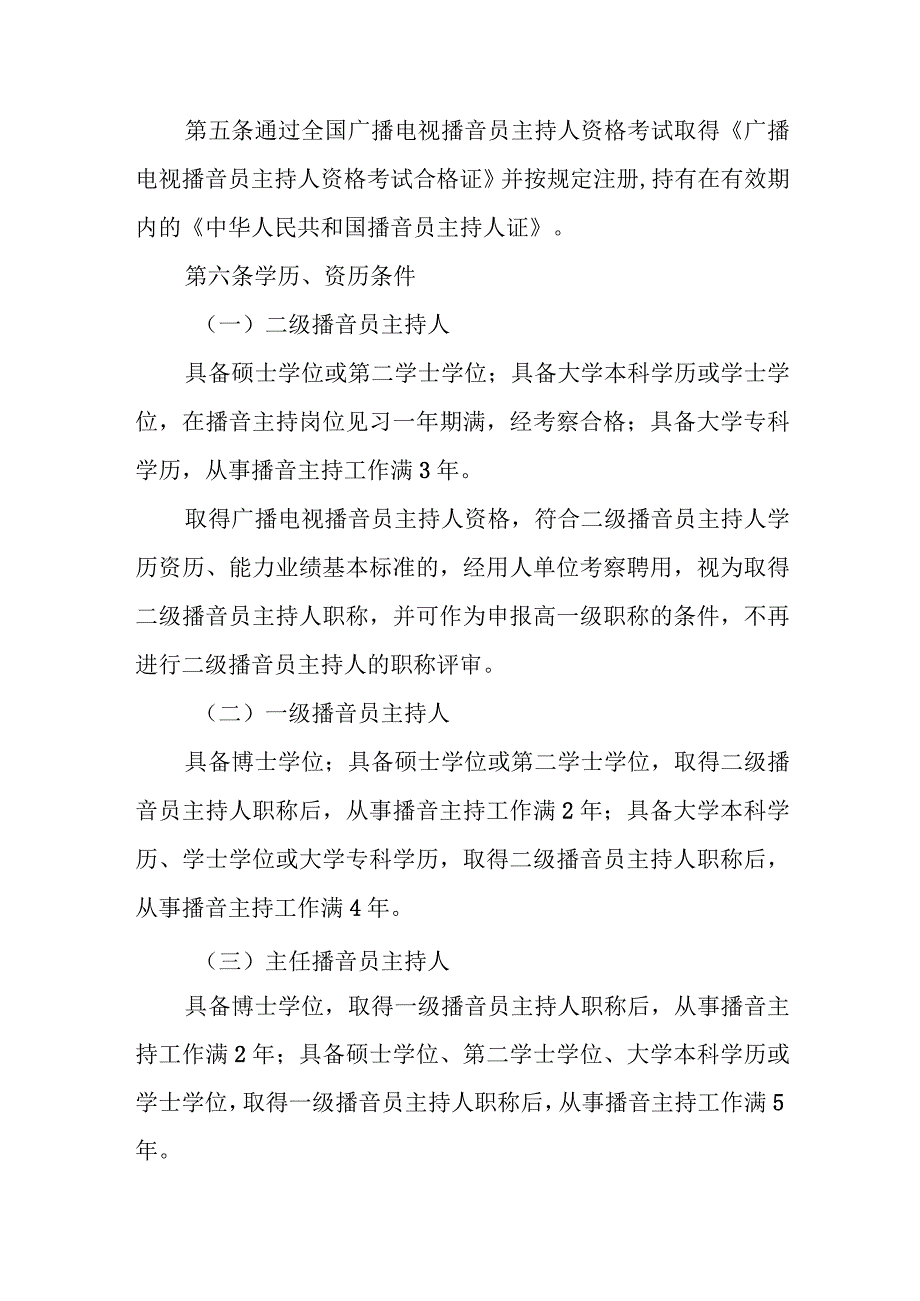 第五条通过全国广播电视播音员主持人资格考试取得《广播电视播音员主持人资格考试合格证》并按规定注册,持有在有效期内的《中华人民共和国播音员主持人证》。

第六条学历、资历条件

（一）二级播音员主持人

具备硕士学位或第二学士学位；具备大学本科学历或学士学位，在播音主持岗位见习一年期满，经考察合格；具备大学专科学历，从事播音主持工作满3年。

取得广播电视播音员主持人资格，符合二级播音员主持人学历资历、能力业绩基本标准的，经用人单位考察聘用，视为取得二级播音员主持人职称，并可作为申报高一级职称的条件，不再进行二级播音员主持人的职称评审。

（二）一级播音员主持人

具备博士学位；具备硕士学位或第二学士学位，取得二级播音员主持人职称后，从事播音主持工作满2年；具备大学本科学历、学士学位或大学专科学历，取得二级播音员主持人职称后，从事播音主持工作满4年。

（三）主任播音员主持人

具备博士学位，取得一级播音员主持人职称后，从事播音主持工作满2年；具备硕士学位、第二学士学位、大学本科学历或学士学位，取得一级播音员主持人职称后，从事播音主持工作满5年。